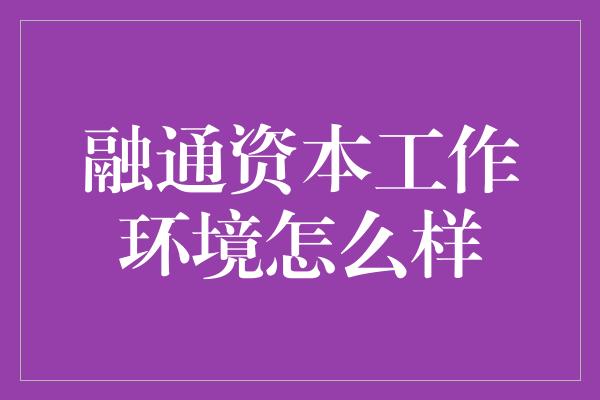 融通资本工作环境怎么样